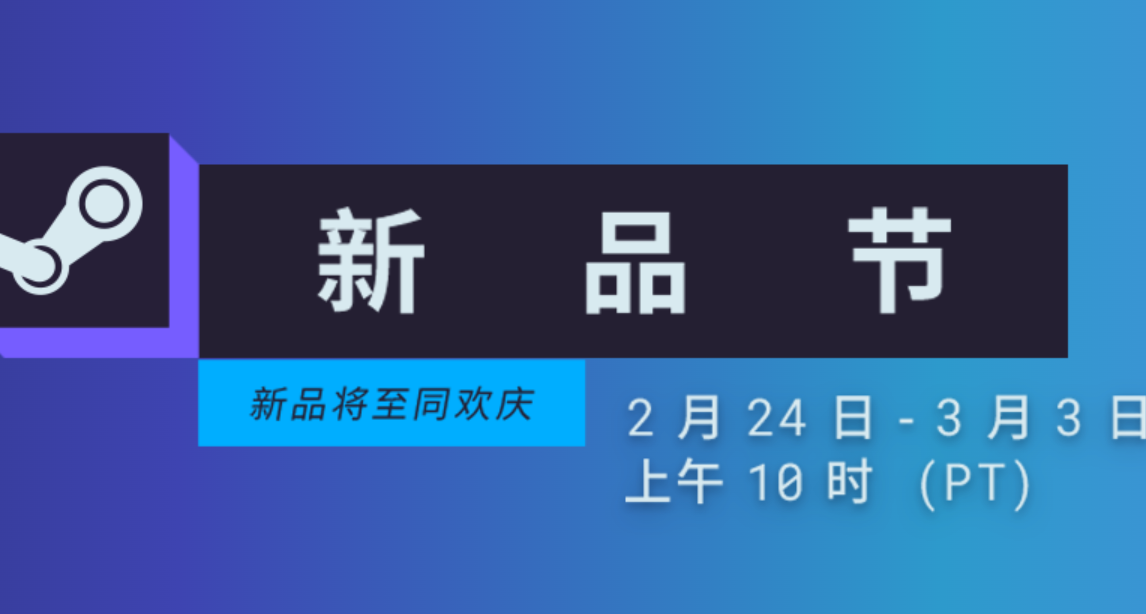 新 品 节

新品将至同欢庆

2 月 24 日 - 3 月 3 日
上午 10 时 (PT)